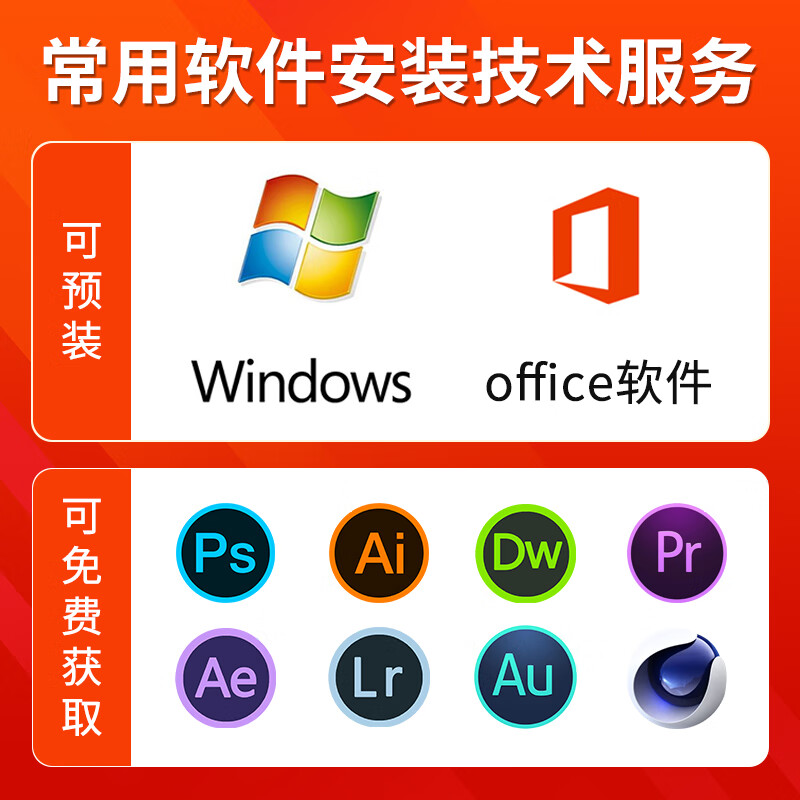 常用软件安装技术服务

可预装

Windows

office软件

可免费获取

Ps

Ai

Dw

Pr

Ae

Lr

Au